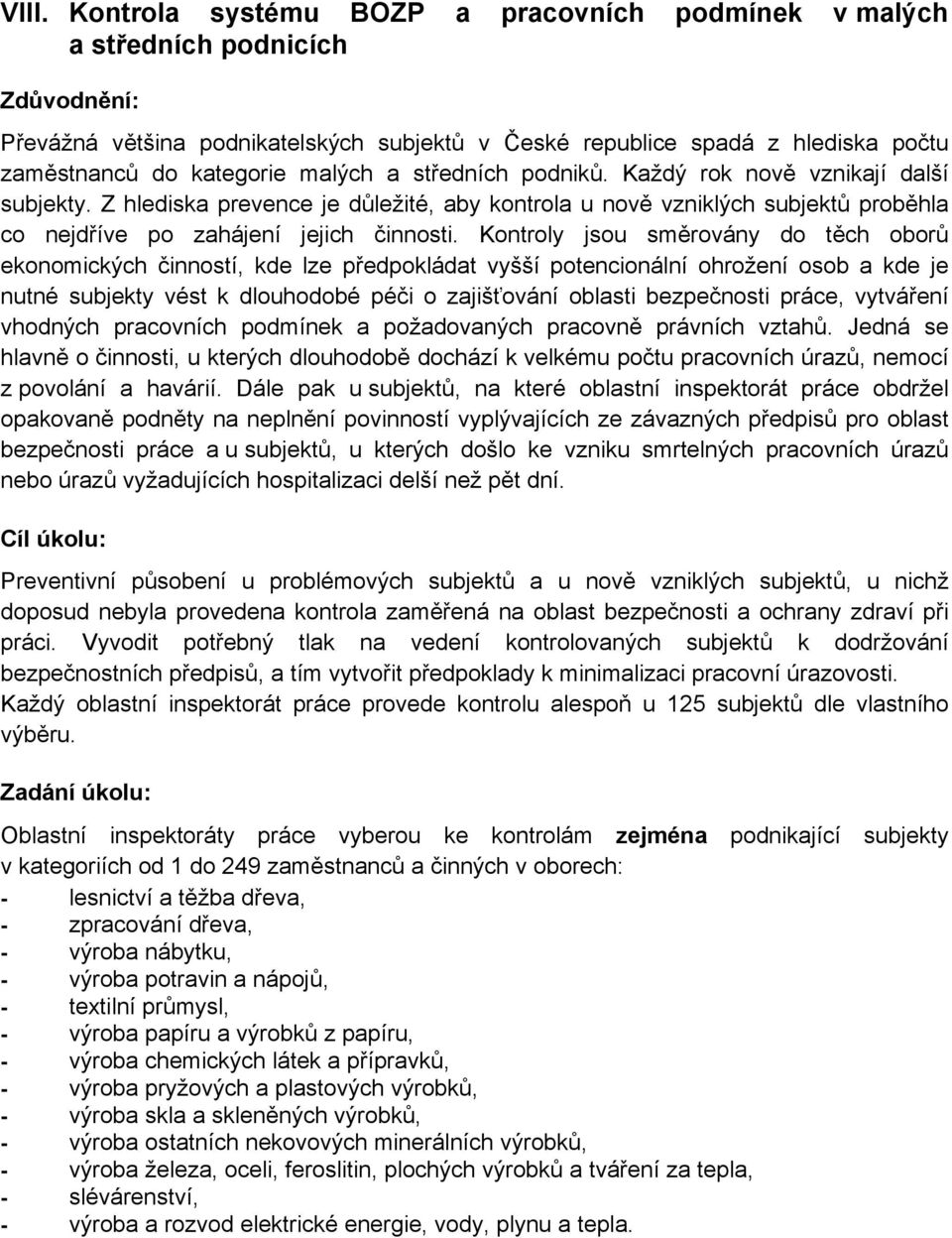 VIII. Kontrola systému BOZP a pracovních podmínek v malých a středních podnicích

Zdůvodnění:

Převážná většina podnikatelských subjektů v České republice spadá z hlediska počtu zaměstnanců do kategorie malých a středních podniků. Každý rok nově vznikají další subjekty. Z hlediska prevence je důležité, aby kontrola u nově vzniklých subjektů proběhla co nejdříve po zahájení jejich činnosti. Kontroly jsou směrovány do těch oborů ekonomických činností, kde lze předpokládat vyšší potencionální ohrožení osob a kde je nutné subjekty vést k dlouhodobé péči o zajišťování oblasti bezpečnosti práce, vytváření vhodných pracovních podmínek a požadovaných pracovně právních vztahů. Jedná se hlavně o činnosti, u kterých dlouhodobě dochází k velkému počtu pracovních úrazů, nemocí z povolání a havárií. Dále pak u subjektů, na které oblastní inspektorát práce obdržel opakovaně podněty na neplnění povinností vyplývajících ze závazných předpisů pro oblast bezpečnosti práce a u subjektů, u kterých došlo ke vzniku smrtelných pracovních úrazů nebo úrazů vyžadujících hospitalizaci delší než pět dní.

Cíl úkolu:

Preventivní působení u problémových subjektů a u nově vzniklých subjektů, u nichž doposud nebyla provedena kontrola zaměřená na oblast bezpečnosti a ochrany zdraví při práci. Vyvodit potřebný tlak na vedení kontrolovaných subjektů k dodržování bezpečnostních předpisů, a tím vytvořit předpoklady k minimalizaci pracovní úrazovosti. Každý oblastní inspektorát práce provede kontrolu alespoň u 125 subjektů dle vlastního výběru.

Zadání úkolu:

Oblastní inspektoráty práce vyberou ke kontrolám zejména podnikající subjekty v kategoriích od 1 do 249 zaměstnanců a činných v oborech:
- lesnictví a těžba dřeva,
- zpracování dřeva,
- výroba nábytku,
- výroba potravin a nápojů,
- textilní průmysl,
- výroba papíru a výrobků z papíru,
- výroba chemických látek a přípravků,
- výroba pryžových a plastových výrobků,
- výroba skla a skleněných výrobků,
- výroba ostatních nekovových minerálních výrobků,
- výroba železa, oceli, feroslitin, plochých výrobků a tváření za tepla,
- slévárenství,
- výroba a rozvod elektrické energie, vody, plynu a tepla.